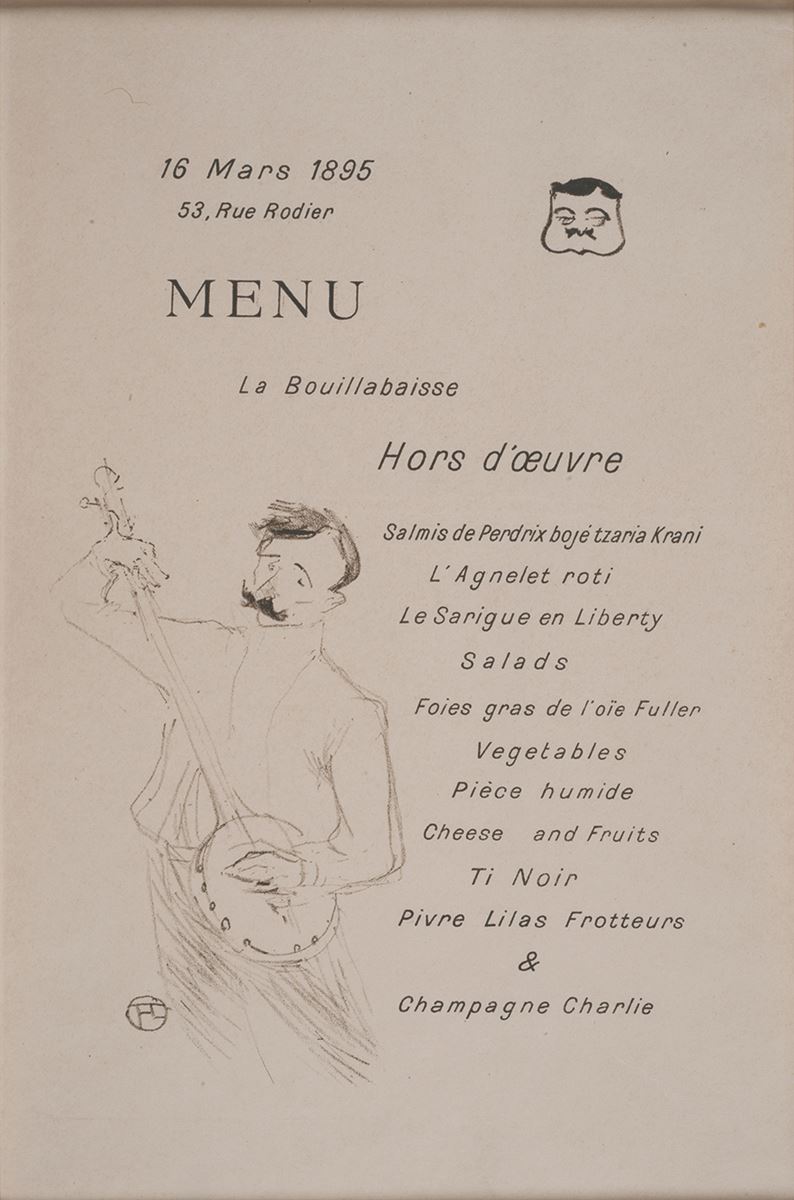 16 Mars 1895
53, Rue Rodier

MENU

La Bouillabaisse

Hors d'œuvre

Salmis de Perdrix bojé tzaria Krani
L'Agnelet roti
Le Sarigue en Liberty
Salads
Foies gras de l'oïe Fuller
Vegetables
Pièce humide
Cheese and Fruits
Ti Noir
Pivre Lilas Frotteurs
&
Champagne Charlie